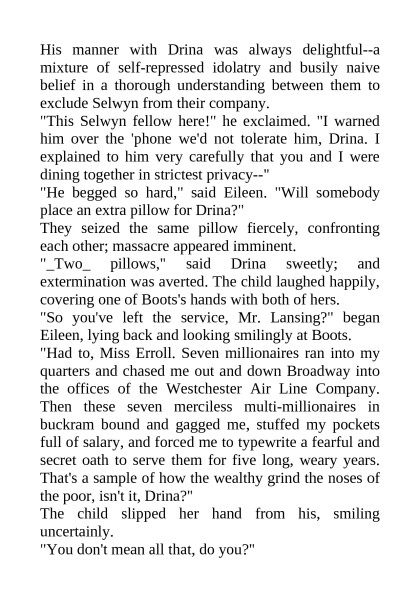 His manner with Drina was always delightful--a mixture of self-repressed idolatry and busily naive belief in a thorough understanding between them to exclude Selwyn from their company.
"This Selwyn fellow here!" he exclaimed. "I warned him over the 'phone we'd not tolerate him, Drina. I explained to him very carefully that you and I were dining together in strictest privacy--"
"He begged so hard," said Eileen. "Will somebody place an extra pillow for Drina?"
They seized the same pillow fiercely, confronting each other; massacre appeared imminent.
"_Two_ pillows," said Drina sweetly; and extermination was averted. The child laughed happily, covering one of Boots's hands with both of hers.
"So you've left the service, Mr. Lansing?" began Eileen, lying back and looking smilingly at Boots.
"Had to, Miss Erroll. Seven millionaires ran into my quarters and chased me out and down Broadway into the offices of the Westchester Air Line Company. Then these seven merciless multi-millionaires in buckram bound and gagged me, stuffed my pockets full of salary, and forced me to typewrite a fearful and secret oath to serve them for five long, weary years. That's a sample of how the wealthy grind the noses of the poor, isn't it, Drina?"
The child slipped her hand from his, smiling uncertainly.
"You don't mean all that, do you?"